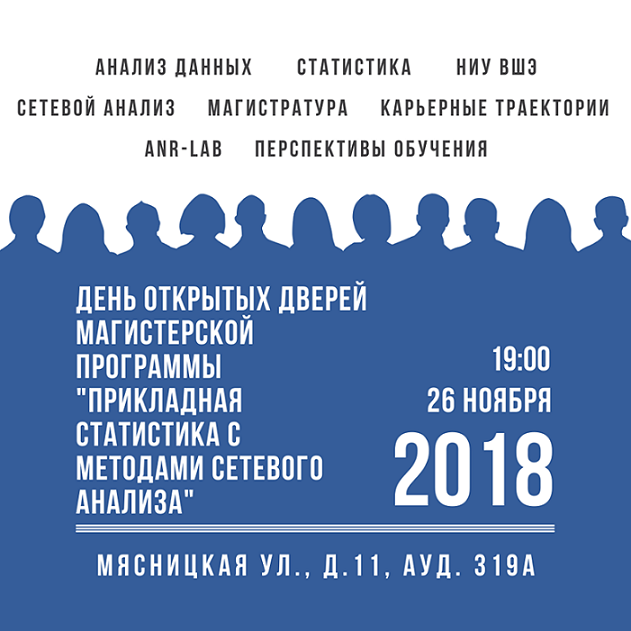 АНАЛИЗ ДАННЫХ СТАТИСТИКА НИУ ВШЭ

СЕТЕВОЙ АНАЛИЗ МАГИСТРАТУРА КАРЬЕРНЫЕ ТРАЕКТОРИИ

ANR-LAB ПЕРСПЕКТИВЫ ОБУЧЕНИЯ

ДЕНЬ ОТКРЫТЫХ ДВЕРЕЙ МАГИСТЕРСКОЙ ПРОГРАММЫ "ПРИКЛАДНАЯ СТАТИСТИКА С МЕТОДАМИ СЕТЕВОГО АНАЛИЗА"

19:00

26 НОЯБРЯ

2018

МЯСНИЦКАЯ УЛ., Д.11, АУД. 319А